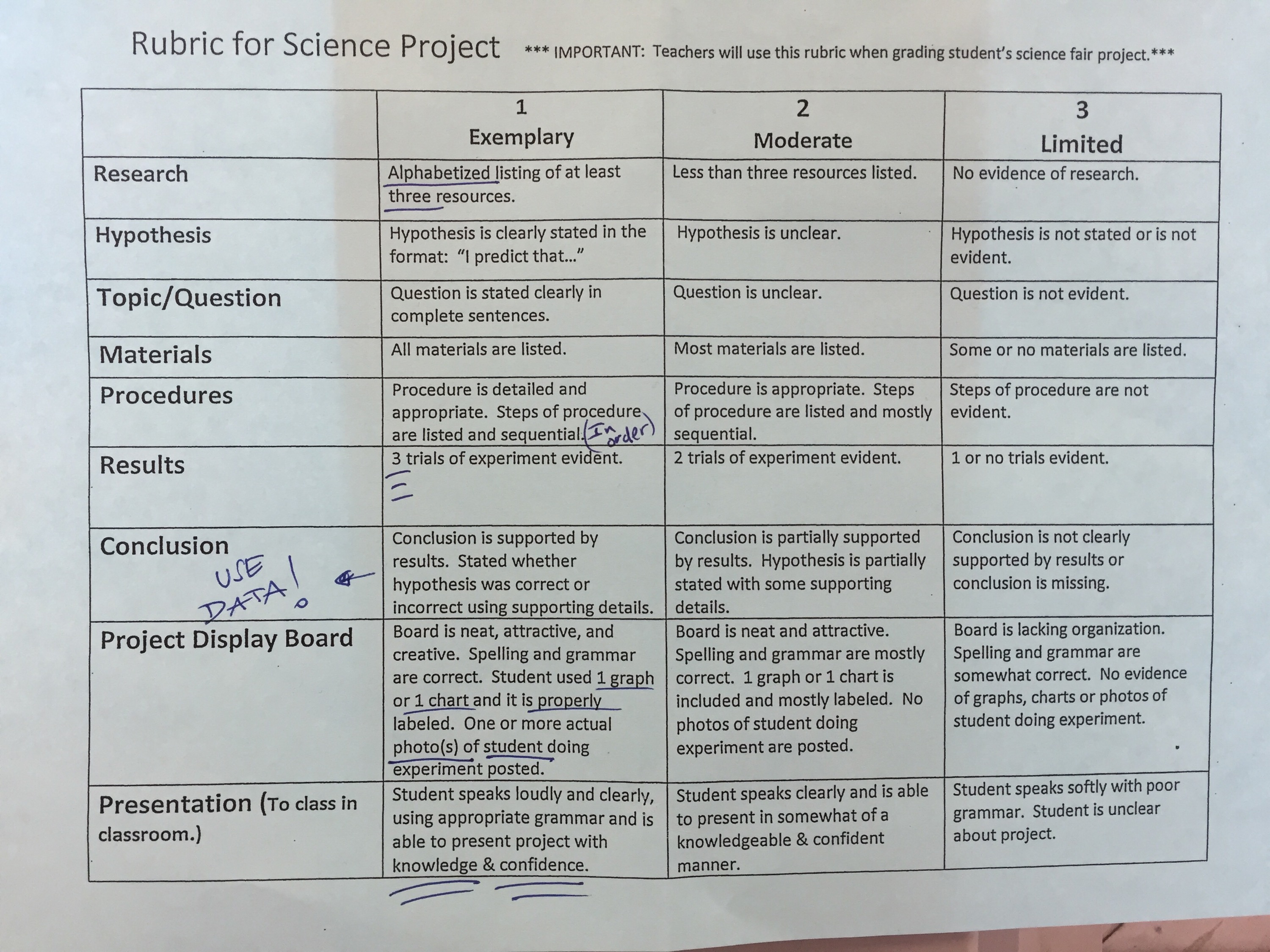 Rubric for Science Project *** IMPORTANT: Teachers will use this rubric when grading student's science fair project.***

| | 1 Exemplary | 2 Moderate | 3 Limited |
|---|---|---|---|
| Research | Alphabetized listing of at least three resources. | Less than three resources listed. | No evidence of research. |
| Hypothesis | Hypothesis is clearly stated in the format: "I predict that…" | Hypothesis is unclear. | Hypothesis is not stated or is not evident. |
| Topic/Question | Question is stated clearly in complete sentences. | Question is unclear. | Question is not evident. |
| Materials | All materials are listed. | Most materials are listed. | Some or no materials are listed. |
| Procedures | Procedure is detailed and appropriate. Steps of procedure are listed and sequential. (In order) | Procedure is appropriate. Steps of procedure are listed and mostly sequential. | Steps of procedure are not evident. |
| Results | 3 trials of experiment evident. | 2 trials of experiment evident. | 1 or no trials evident. |
| Conclusion USE DATA! | Conclusion is supported by results. Stated whether hypothesis was correct or incorrect using supporting details. | Conclusion is partially supported by results. Hypothesis is partially stated with some supporting details. | Conclusion is not clearly supported by results or conclusion is missing. |
| Project Display Board | Board is neat, attractive, and creative. Spelling and grammar are correct. Student used 1 graph or 1 chart and it is properly labeled. One or more actual photo(s) of student doing experiment posted. | Board is neat and attractive. Spelling and grammar are mostly correct. 1 graph or 1 chart is included and mostly labeled. No photos of student doing experiment are posted. | Board is lacking organization. Spelling and grammar are somewhat correct. No evidence of graphs, charts or photos of student doing experiment. |
| Presentation (To class in classroom.) | Student speaks loudly and clearly, using appropriate grammar and is able to present project with knowledge & confidence. | Student speaks clearly and is able to present in somewhat of a knowledgeable & confident manner. | Student speaks softly with poor grammar. Student is unclear about project. |